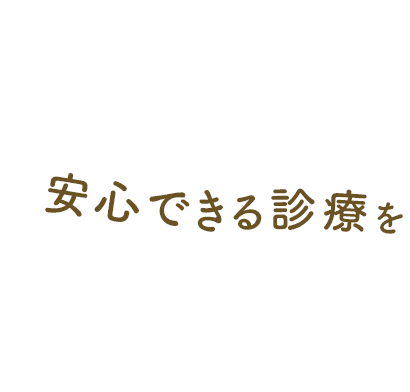 安心できる診療を